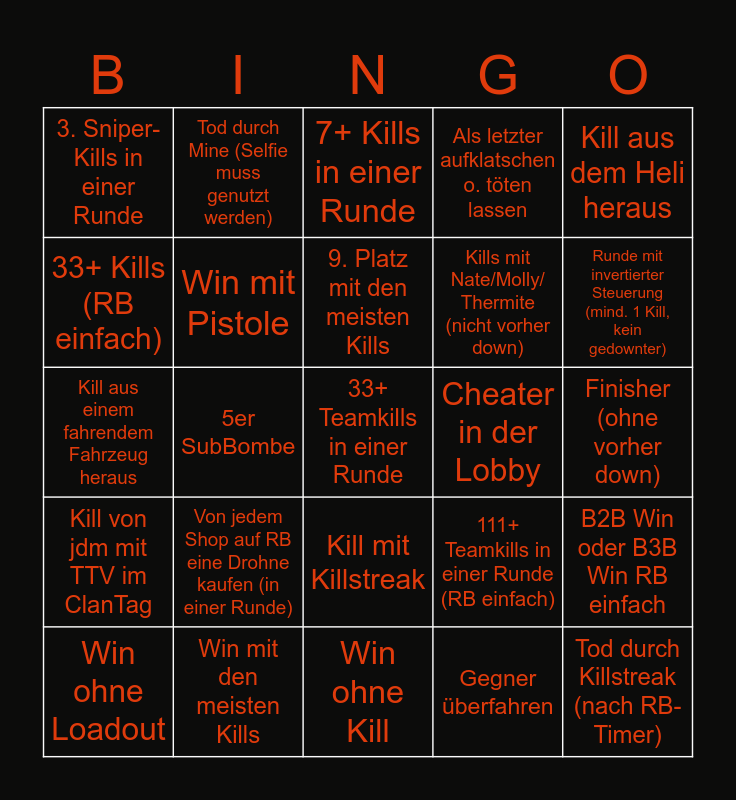 | B | I | N | G | O |
|---|---|---|---|---|
| 3. Sniper-Kills in einer Runde | Tod durch Mine (Selfie muss genutzt werden) | 7+ Kills in einer Runde | Als letzter aufklatschen o. töten lassen | Kill aus dem Heli heraus |
| 33+ Kills (RB einfach) | Win mit Pistole | 9. Platz mit den meisten Kills | Kills mit Nate/Molly/ Thermite (nicht vorher down) | Runde mit invertierter Steuerung (mind. 1 Kill, kein gedownter) |
| Kill aus einem fahrendem Fahrzeug heraus | 5er SubBombe | 33+ Teamkills in einer Runde | Cheater in der Lobby | Finisher (ohne vorher down) |
| Kill von jdm mit TTV im ClanTag | Von jedem Shop auf RB eine Drohne kaufen (in einer Runde) | Kill mit Killstreak | 111+ Teamkills in einer Runde (RB einfach) | B2B Win oder B3B Win RB einfach |
| Win ohne Loadout | Win mit den meisten Kills | Win ohne Kill | Gegner überfahren | Tod durch Killstreak (nach RB-Timer) |